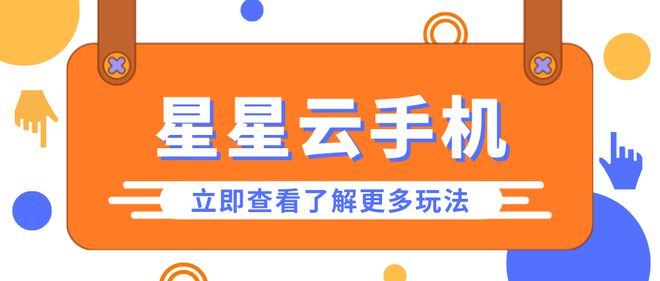 星星云手机

立即查看了解更多玩法